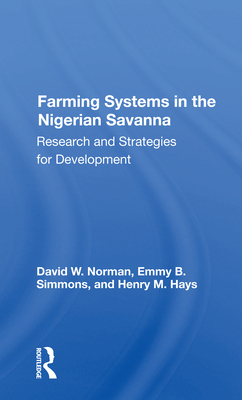 Farming Systems in the Nigerian Savanna

Research and Strategies for Development

David W. Norman, Emmy B. Simmons, and Henry M. Hays

ROUTLEDGE